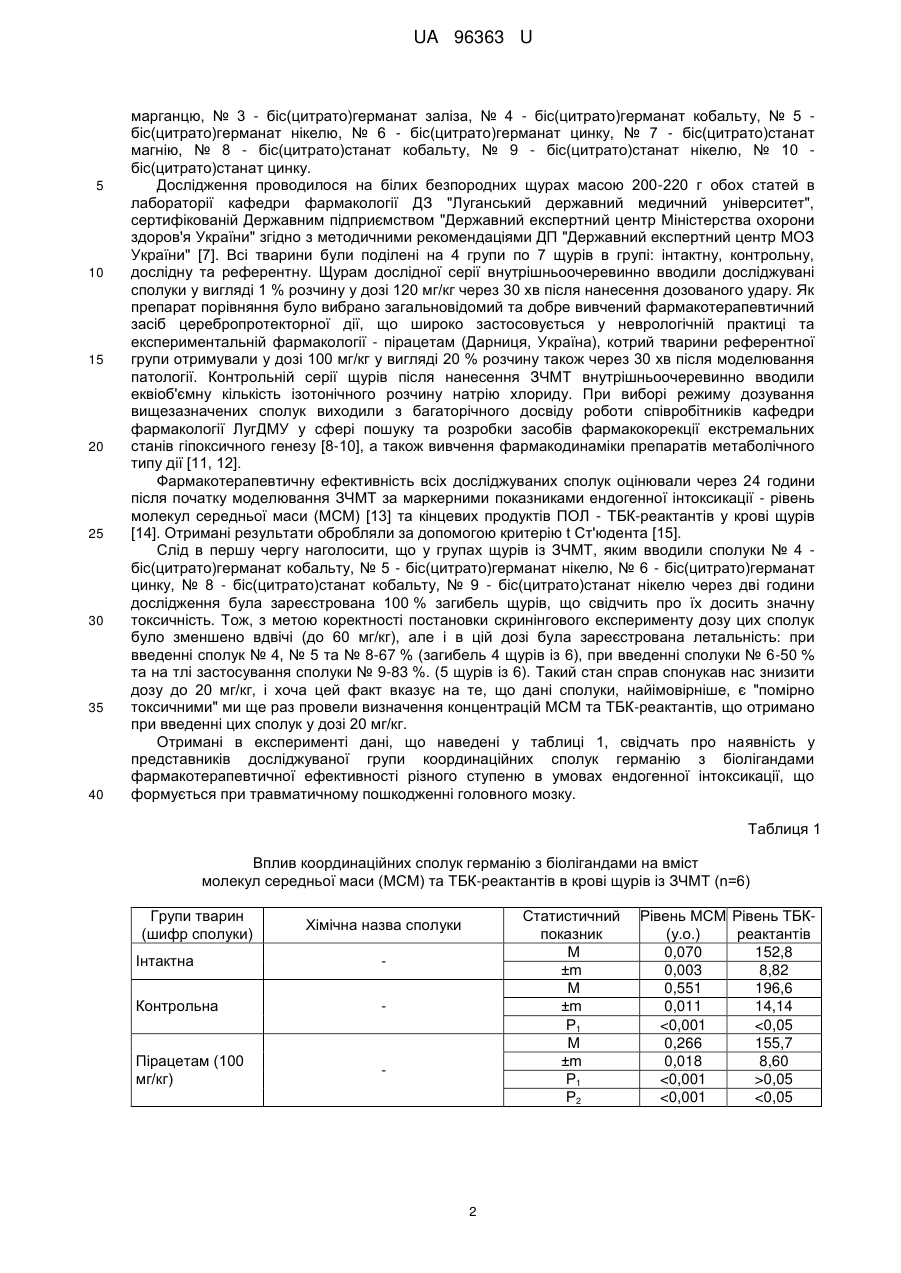 UA 96363 U

марганцю, № 3 - біс(цитрато)германат заліза, № 4 - біс(цитрато)германат кобальту, № 5 - біс(цитрато)германат нікелю, № 6 - біс(цитрато)германат цинку, № 7 - біс(цитрато)станат магнію, № 8 - біс(цитрато)станат кобальту, № 9 - біс(цитрато)станат нікелю, № 10 - біс(цитрато)станат цинку.

5 Дослідження проводилося на білих безпородних щурах масою 200-220 г обох статей в лабораторії кафедри фармакології ДЗ "Луганський державний медичний університет", сертифікованій Державним підприємством "Державний експертний центр Міністерства охорони здоров'я України" згідно з методичними рекомендаціями ДП "Державний експертний центр МОЗ України" [7]. Всі тварини були поділені на 4 групи по 7 щурів в групі: інтактну, контрольну, 10 дослідну та референтну. Щурам дослідної серії внутрішньоочеревинно вводили досліджувані сполуки у вигляді 1 % розчину у дозі 120 мг/кг через 30 хв після нанесення дозованого удару. Як препарат порівняння було вибрано загальновідомий та добре вивчений фармакотерапевтичний засіб церебропротекторної дії, що широко застосовується у неврологічній практиці та експериментальній фармакології - пірацетам (Дарниця, Україна), котрий тварини референтної 15 групи отримували у дозі 100 мг/кг у вигляді 20 % розчину також через 30 хв після моделювання патології. Контрольній серії щурів після нанесення ЗЧМТ внутрішньоочеревинно вводили еквіоб'ємну кількість ізотонічного розчину натрію хлориду. При виборі режиму дозування вищезазначених сполук виходили з багаторічного досвіду роботи співробітників кафедри фармакології ЛугДМУ у сфері пошуку та розробки засобів фармакокорекції екстремальних 20 станів гіпоксичного генезу [8-10], а також вивчення фармакодинаміки препаратів метаболічного типу дії [11, 12].

Фармакотерапевтичну ефективність всіх досліджуваних сполук оцінювали через 24 години після початку моделювання ЗЧМТ за маркерними показниками ендогенної інтоксикації - рівень молекул середньої маси (МСМ) [13] та кінцевих продуктів ПОЛ - ТБК-реактантів у крові щурів 25 [14]. Отримані результати обробляли за допомогою критерію t Ст'юдента [15].

Слід в першу чергу наголосити, що у групах щурів із ЗЧМТ, яким вводили сполуки № 4 - біс(цитрато)германат кобальту, № 5 - біс(цитрато)германат нікелю, № 6 - біс(цитрато)германат цинку, № 8 - біс(цитрато)станат кобальту, № 9 - біс(цитрато)станат нікелю через дві години дослідження була зареєстрована 100 % загибель щурів, що свідчить про їх досить значну 30 токсичність. Тож, з метою коректності постановки скринінгового експерименту дозу цих сполук було зменшено вдвічі (до 60 мг/кг), але і в цій дозі була зареєстрована летальність: при введенні сполук № 4, № 5 та № 8-67 % (загибель 4 щурів із 6), при введенні сполуки № 6-50 % та на тлі застосування сполуки № 9-83 %. (5 щурів із 6). Такий стан справ спонукав нас знизити дозу до 20 мг/кг, і хоча цей факт вказує на те, що дані сполуки, найімовірніше, є "помірно 35 токсичними" ми ще раз провели визначення концентрацій МСМ та ТБК-реактантів, що отримано при введенні цих сполук у дозі 20 мг/кг.

Отримані в експерименті дані, що наведені у таблиці 1, свідчать про наявність у представників досліджуваної групи координаційних сполук германію з біолігандами фармакотерапевтичної ефективності різного ступеню в умовах ендогенної інтоксикації, що 40 формується при травматичному пошкодженні головного мозку.

Таблиця 1

Вплив координаційних сполук германію з біолігандами на вміст молекул середньої маси (МСМ) та ТБК-реактантів в крові щурів із ЗЧМТ (n=6)

| Групи тварин (шифр сполуки) | Хімічна назва сполуки | Статистичний показник | Рівень МСМ (у.о.) | Рівень ТБК-реактантів |
|---|---|---|---|---|
| Інтактна | - | M | 0,070 | 152,8 |
| | | ±m | 0,003 | 8,82 |
| Контрольна | - | M | 0,551 | 196,6 |
| | | ±m | 0,011 | 14,14 |
| | | $P_1$ | <0,001 | <0,05 |
| Пірацетам (100 мг/кг) | - | M | 0,266 | 155,7 |
| | | ±m | 0,018 | 8,60 |
| | | $P_1$ | <0,001 | >0,05 |
| | | $P_2$ | <0,001 | <0,05 |

2